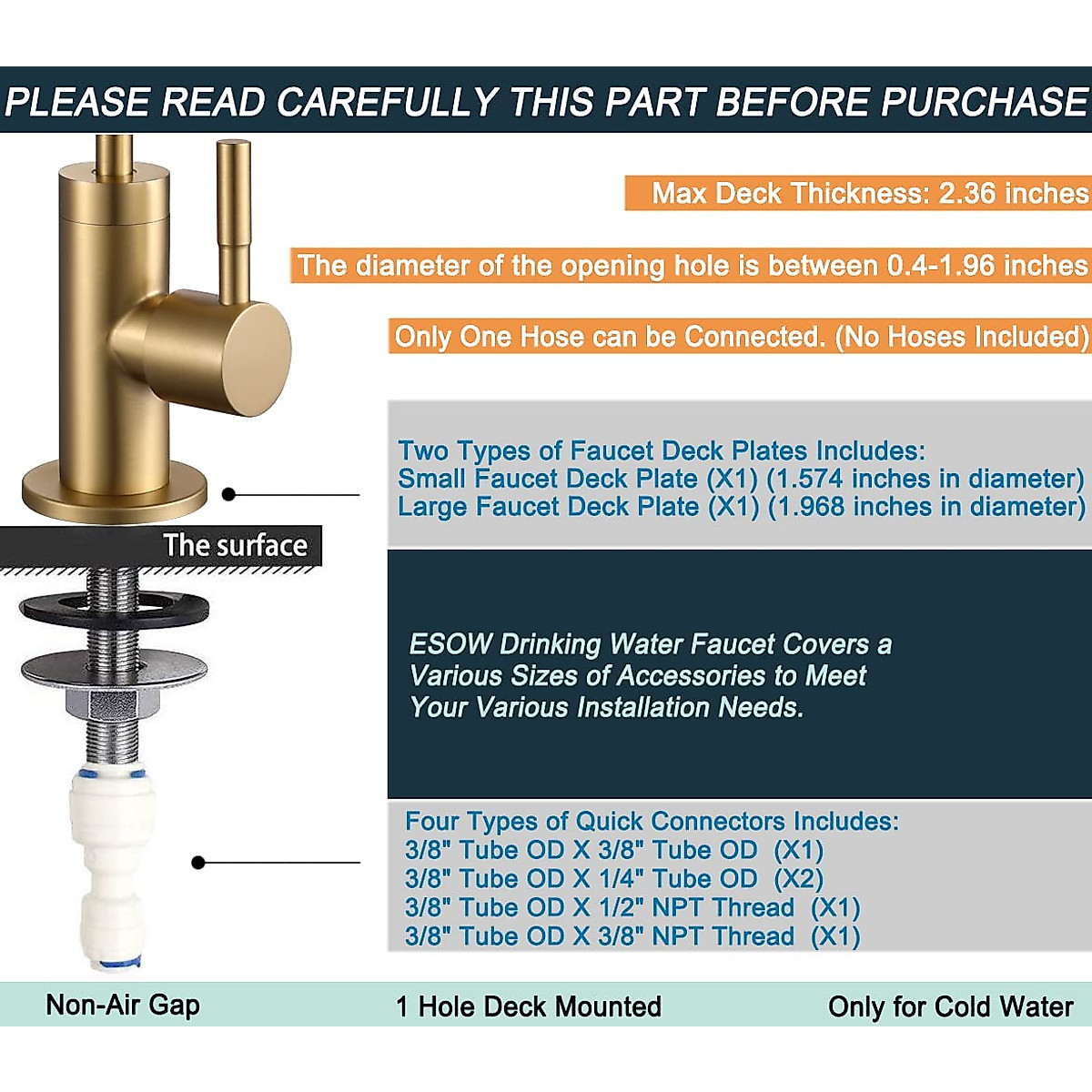 PLEASE READ CAREFULLY THIS PART BEFORE PURCHASE

Max Deck Thickness: 2.36 inches

The diameter of the opening hole is between 0.4-1.96 inches

Only One Hose can be Connected. (No Hoses Included)

Two Types of Faucet Deck Plates Includes:
Small Faucet Deck Plate (X1) (1.574 inches in diameter)
Large Faucet Deck Plate (X1) (1.968 inches in diameter)

The surface

ESOW Drinking Water Faucet Covers a Various Sizes of Accessories to Meet Your Various Installation Needs.

Four Types of Quick Connectors Includes:
3/8" Tube OD X 3/8" Tube OD (X1)
3/8" Tube OD X 1/4" Tube OD (X2)
3/8" Tube OD X 1/2" NPT Thread (X1)
3/8" Tube OD X 3/8" NPT Thread (X1)

Non-Air Gap

1 Hole Deck Mounted

Only for Cold Water